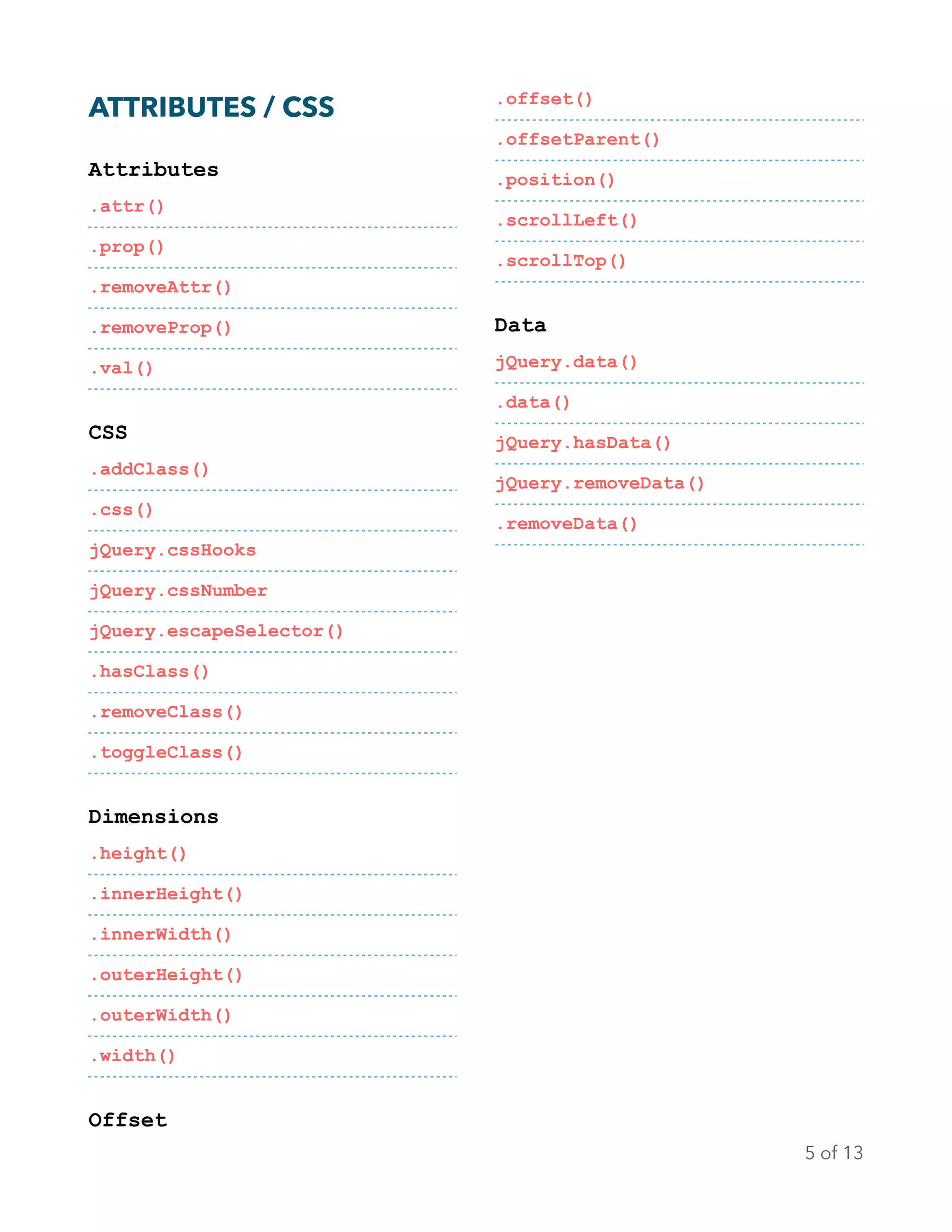 ATTRIBUTES / CSS

Attributes

.attr()

.prop()

.removeAttr()

.removeProp()

.val()

CSS

.addClass()

.css()

jQuery.cssHooks

jQuery.cssNumber

jQuery.escapeSelector()

.hasClass()

.removeClass()

.toggleClass()

Dimensions

.height()

.innerHeight()

.innerWidth()

.outerHeight()

.outerWidth()

.width()

Offset

.offset()

.offsetParent()

.position()

.scrollLeft()

.scrollTop()

Data

jQuery.data()

.data()

jQuery.hasData()

jQuery.removeData()

.removeData()

5 of 13